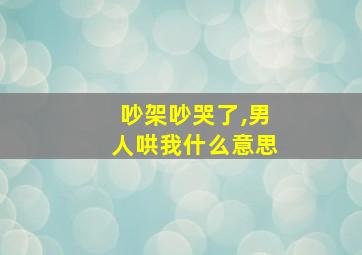 吵架吵哭了,男人哄我什么意思